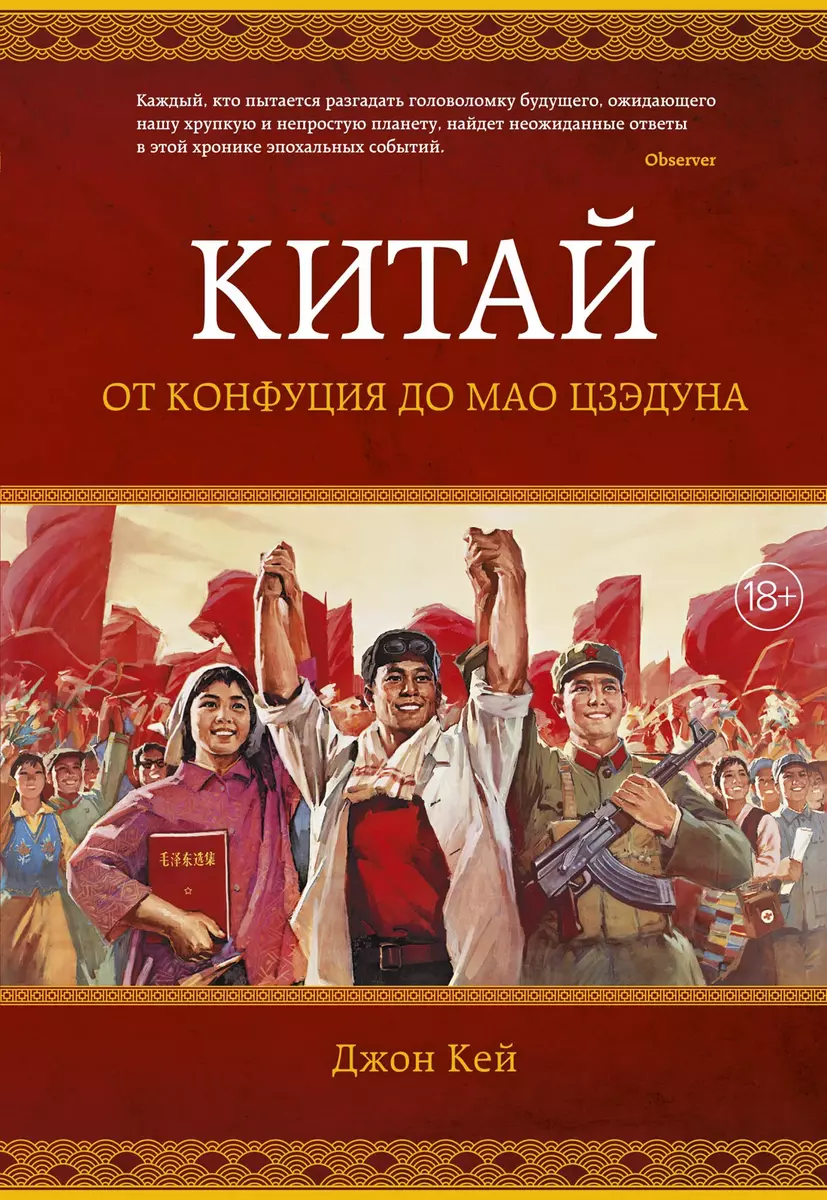 Каждый, кто пытается разгадать головоломку будущего, ожидающего нашу хрупкую и непростую планету, найдет неожиданные ответы в этой хронике эпохальных событий.
Observer

КИТАЙ

ОТ КОНФУЦИЯ ДО МАО ЦЗЭДУНА

18+

毛泽东选集

Джон Кей